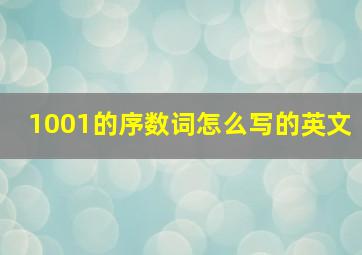 1001的序数词怎么写的英文